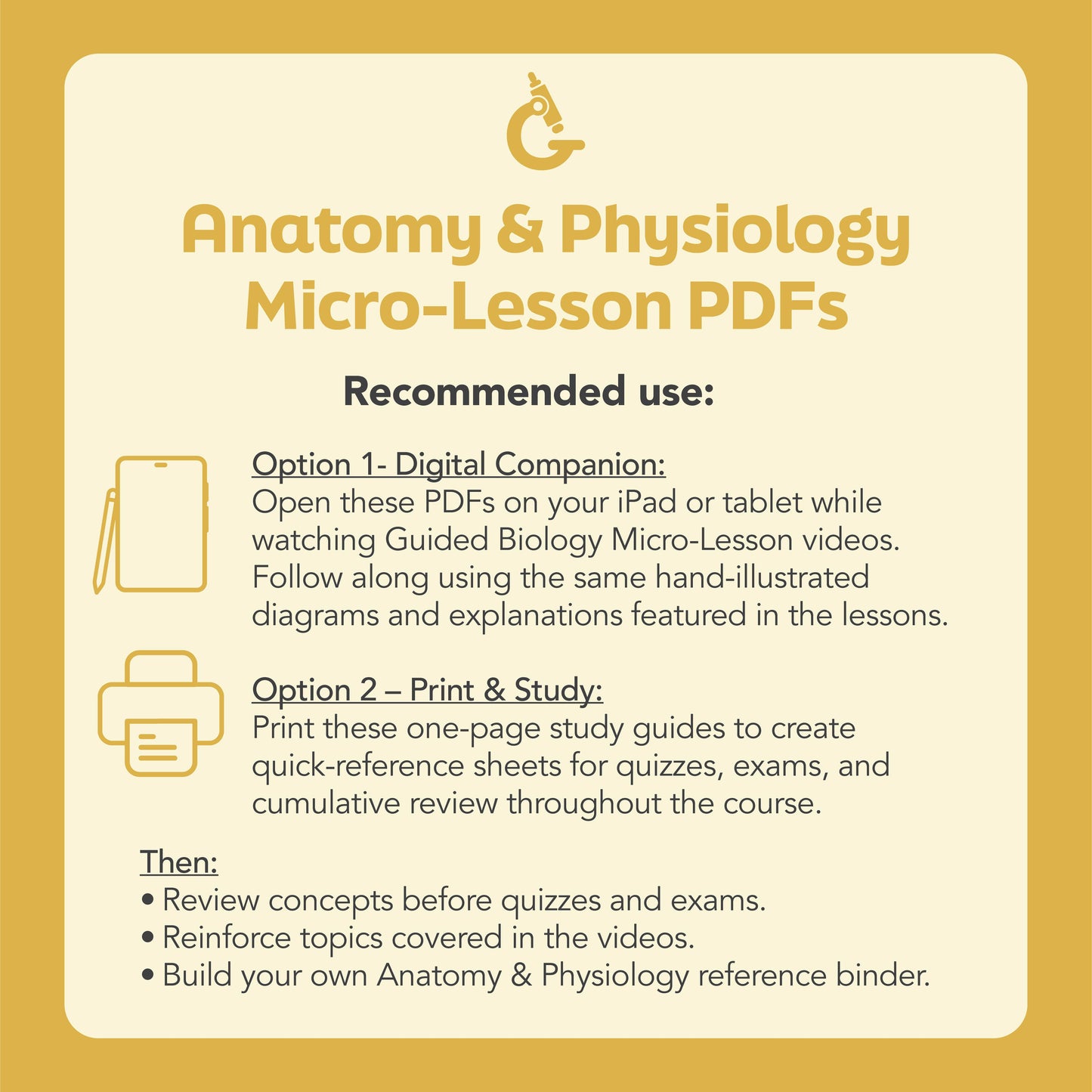 Anatomy & Physiology Micro-Lesson PDFs

Recommended use:

Option 1- Digital Companion:
Open these PDFs on your iPad or tablet while watching Guided Biology Micro-Lesson videos. Follow along using the same hand-illustrated diagrams and explanations featured in the lessons.

Option 2 – Print & Study:
Print these one-page study guides to create quick-reference sheets for quizzes, exams, and cumulative review throughout the course.

Then:
• Review concepts before quizzes and exams.
• Reinforce topics covered in the videos.
• Build your own Anatomy & Physiology reference binder.